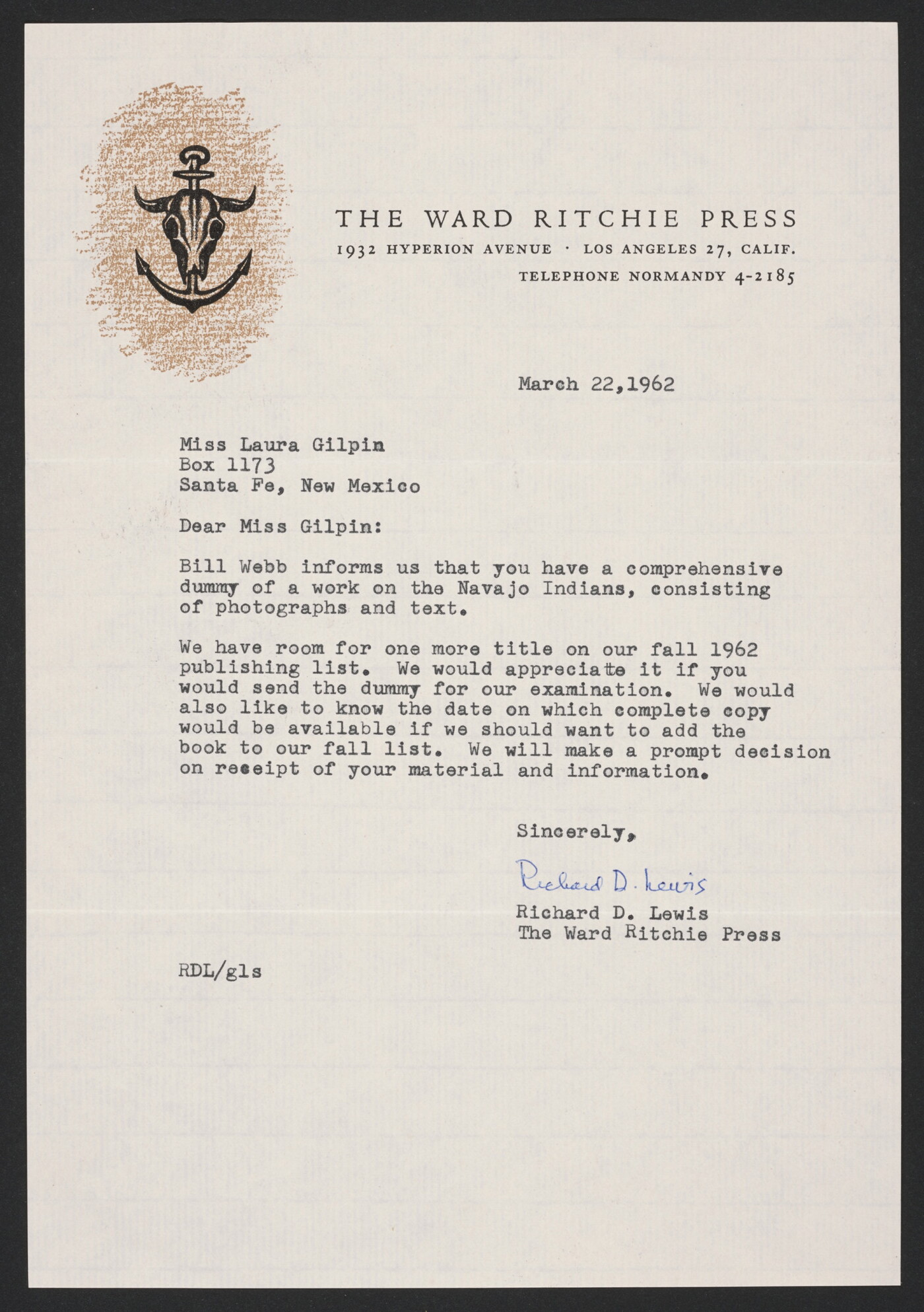 THE WARD RITCHIE PRESS
1932 HYPERION AVENUE · LOS ANGELES 27, CALIF.
TELEPHONE NORMANDY 4-2185

March 22,1962

Miss Laura Gilpin
Box 1173
Santa Fe, New Mexico

Dear Miss Gilpin:

Bill Webb informs us that you have a comprehensive dummy of a work on the Navajo Indians, consisting of photographs and text.

We have room for one more title on our fall 1962 publishing list. We would appreciate it if you would send the dummy for our examination. We would also like to know the date on which complete copy would be available if we should want to add the book to our fall list. We will make a prompt decision on receipt of your material and information.

Sincerely,

Richard D. Lewis

Richard D. Lewis
The Ward Ritchie Press

RDL/gls